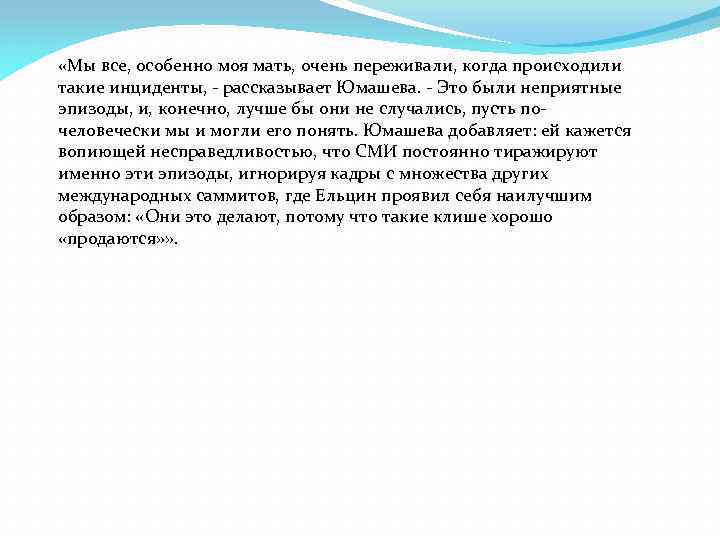 «Мы все, особенно моя мать, очень переживали, когда происходили такие инциденты, - рассказывает Юмашева. - Это были неприятные эпизоды, и, конечно, лучше бы они не случались, пусть по-человечески мы и могли его понять. Юмашева добавляет: ей кажется вопиющей несправедливостью, что СМИ постоянно тиражируют именно эти эпизоды, игнорируя кадры с множества других международных саммитов, где Ельцин проявил себя наилучшим образом: «Они это делают, потому что такие клише хорошо «продаются»».